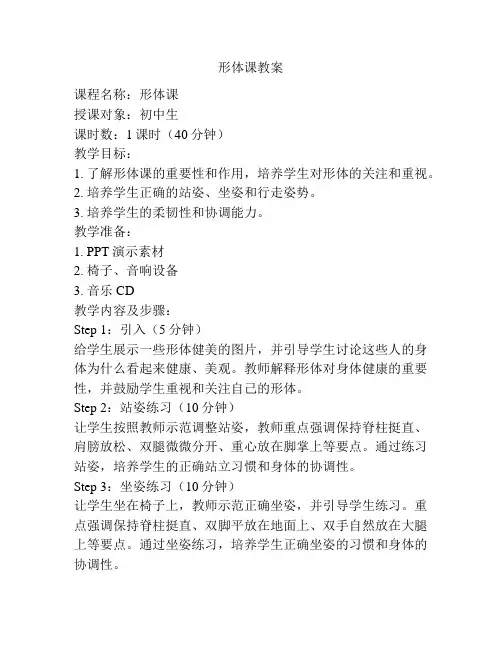 形体课教案

课程名称：形体课

授课对象：初中生

课时数：1 课时（40 分钟）

教学目标：

1. 了解形体课的重要性和作用，培养学生对形体的关注和重视。

2. 培养学生正确的站姿、坐姿和行走姿势。

3. 培养学生的柔韧性和协调能力。

教学准备：

1. PPT 演示素材

2. 椅子、音响设备

3. 音乐 CD

教学内容及步骤：

Step 1：引入（5 分钟）

给学生展示一些形体健美的图片，并引导学生讨论这些人的身体为什么看起来健康、美观。教师解释形体对身体健康的重要性，并鼓励学生重视和关注自己的形体。

Step 2：站姿练习（10 分钟）

让学生按照教师示范调整站姿，教师重点强调保持脊柱挺直、肩膀放松、双腿微微分开、重心放在脚掌上等要点。通过练习站姿，培养学生的正确站立习惯和身体的协调性。

Step 3：坐姿练习（10 分钟）

让学生坐在椅子上，教师示范正确坐姿，并引导学生练习。重点强调保持脊柱挺直、双脚平放在地面上、双手自然放在大腿上等要点。通过坐姿练习，培养学生正确坐姿的习惯和身体的协调性。